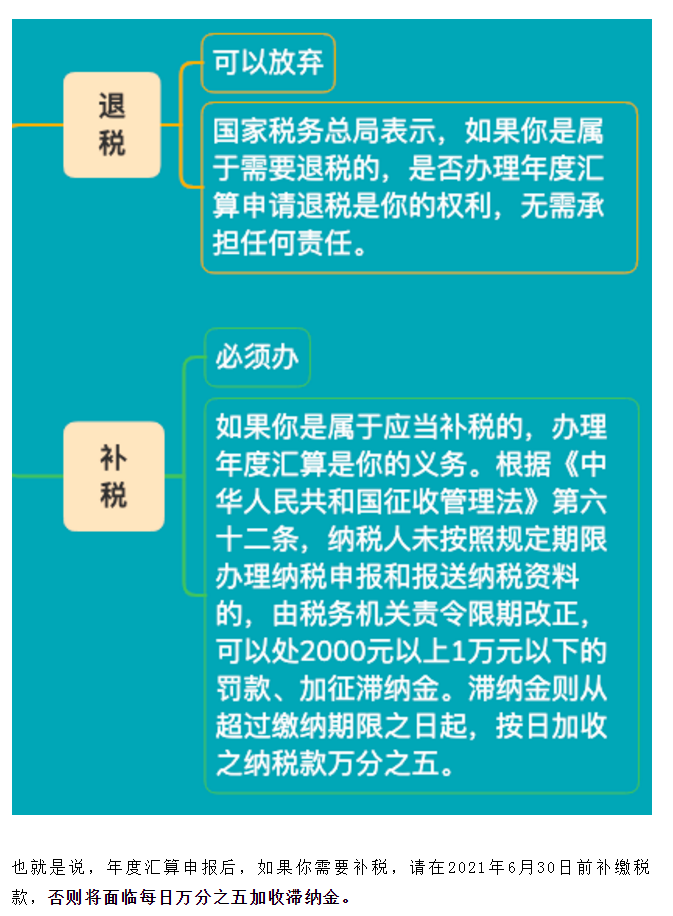 退税

可以放弃

国家税务总局表示，如果你是属于需要退税的，是否办理年度汇算申请退税是你的权利，无需承担任何责任。

补税

必须办

如果你是属于应当补税的，办理年度汇算是你的义务。根据《中华人民共和国征收管理法》第六十二条，纳税人未按照规定期限办理纳税申报和报送纳税资料的，由税务机关责令限期改正，可以处2000元以上1万元以下的罚款、加征滞纳金。滞纳金则从超过缴纳期限之日起，按日加收之纳税款万分之五。

也就是说，年度汇算申报后，如果你需要补税，请在2021年6月30日前补缴税款，否则将面临每日万分之五加收滞纳金。